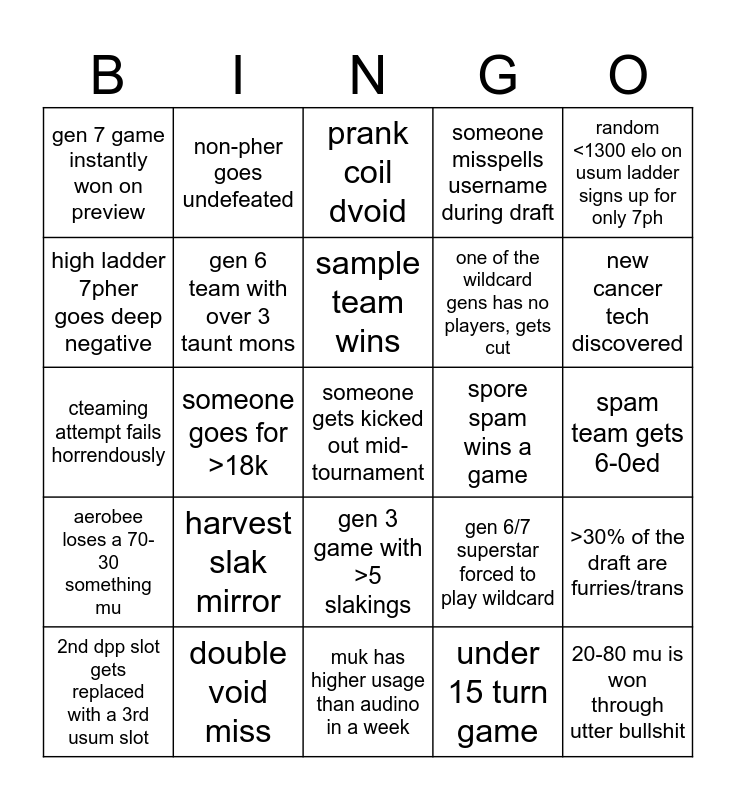 | B | I | N | G | O |
|---|---|---|---|---|
| gen 7 game instantly won on preview | non-pher goes undefeated | prank coil dvoid | someone misspells username during draft | random <1300 elo on usum ladder signs up for only 7ph |
| high ladder 7pher goes deep negative | gen 6 team with over 3 taunt mons | sample team wins | one of the wildcard gens has no players, gets cut | new cancer tech discovered |
| cteaming attempt fails horrendously | someone goes for >18k | someone gets kicked out mid-tournament | spore spam wins a game | spam team gets 6-0ed |
| aerobee loses a 70-30 something mu | harvest slak mirror | gen 3 game with >5 slakings | gen 6/7 superstar forced to play wildcard | >30% of the draft are furries/trans |
| 2nd dpp slot gets replaced with a 3rd usum slot | double void miss | muk has higher usage than audino in a week | under 15 turn game | 20-80 mu is won through utter bullshit |